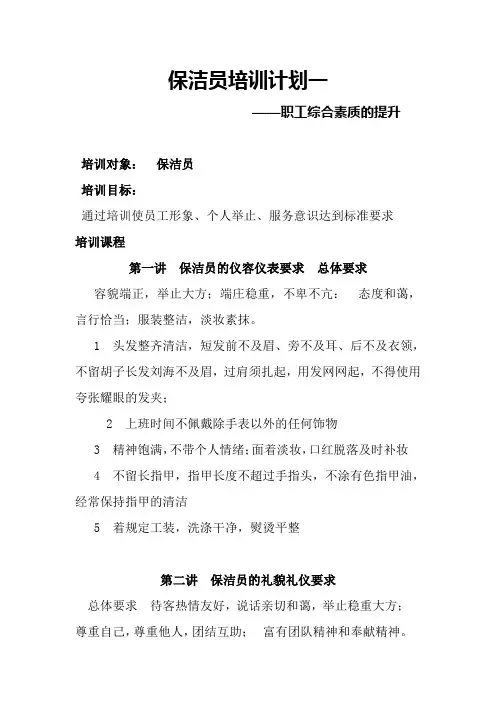 保洁员培训计划一

——职工综合素质的提升

培训对象： 保洁员

培训目标：

通过培训使员工形象、个人举止、服务意识达到标准要求

培训课程

第一讲 保洁员的仪容仪表要求 总体要求

容貌端正，举止大方；端庄稳重，不卑不亢； 态度和蔼，言行恰当；服装整洁，淡妆素抹。

1 头发整齐清洁，短发前不及眉、旁不及耳、后不及衣领，不留胡子长发刘海不及眉，过肩须扎起，用发网网起，不得使用夸张耀眼的发夹；

2 上班时间不佩戴除手表以外的任何饰物

3 精神饱满，不带个人情绪；面着淡妆，口红脱落及时补妆

4 不留长指甲，指甲长度不超过手指头，不涂有色指甲油，经常保持指甲的清洁

5 着规定工装，洗涤干净，熨烫平整

第二讲 保洁员的礼貌礼仪要求

总体要求 待客热情友好，说话亲切和蔼，举止稳重大方；尊重自己，尊重他人，团结互助； 富有团队精神和奉献精神。